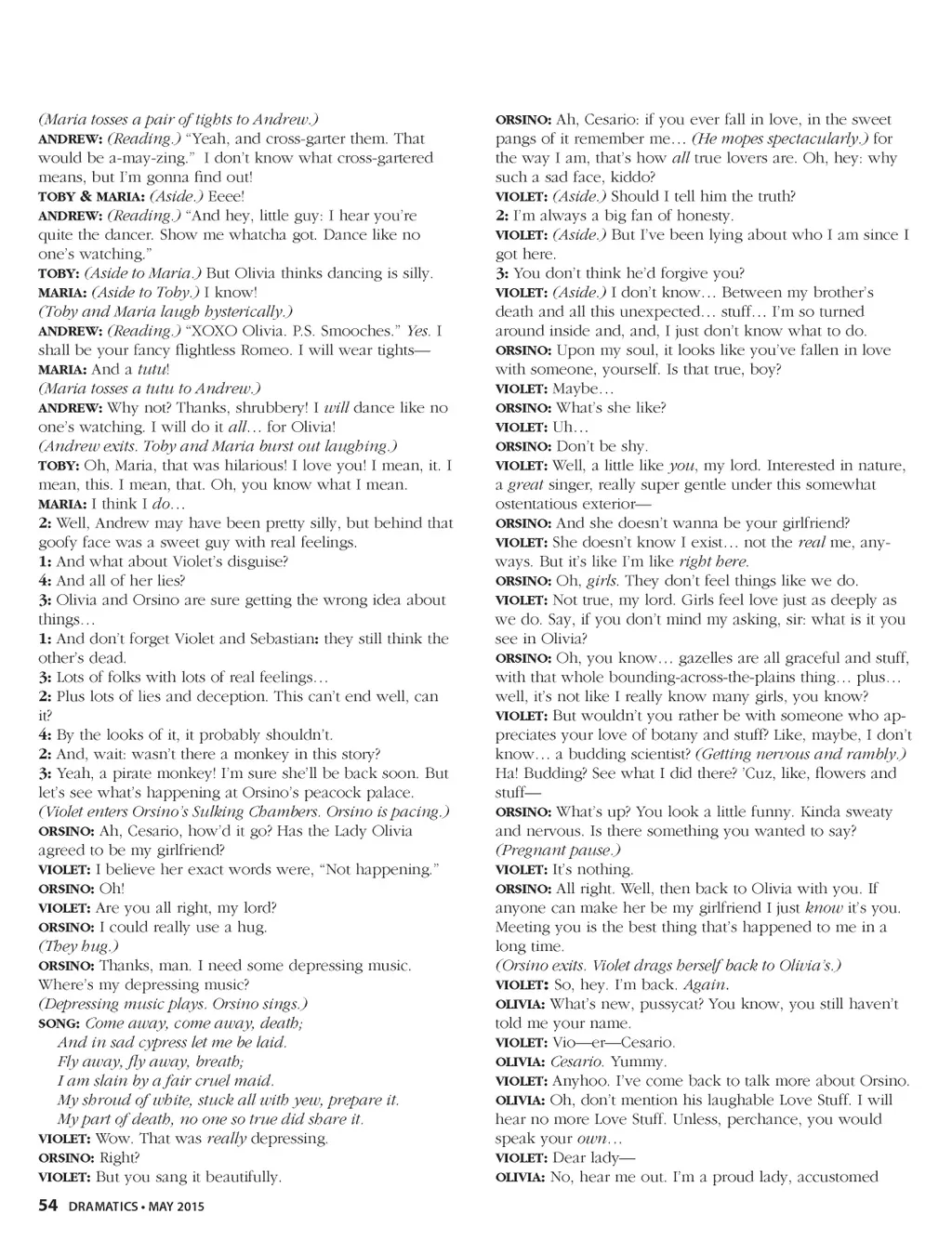 (Maria tosses a pair of tights to Andrew.)
ANDREW: (Reading.) "Yeah, and cross-garter them. That would be a-may-zing." I don't know what cross-gartered means, but I'm gonna find out!
TOBY & MARIA: (Aside.) Eeee!
ANDREW: (Reading.) "And hey, little guy: I hear you're quite the dancer. Show me whatcha got. Dance like no one's watching."
TOBY: (Aside to Maria.) But Olivia thinks dancing is silly.
MARIA: (Aside to Toby.) I know!
(Toby and Maria laugh hysterically.)
ANDREW: (Reading.) "XOXO Olivia. P.S. Smooches." Yes. I shall be your fancy flightless Romeo. I will wear tights—
MARIA: And a tutu!
(Maria tosses a tutu to Andrew.)
ANDREW: Why not? Thanks, shrubbery! I will dance like no one's watching. I will do it all… for Olivia!
(Andrew exits. Toby and Maria burst out laughing.)
TOBY: Oh, Maria, that was hilarious! I love you! I mean, it. I mean, this. I mean, that. Oh, you know what I mean.
MARIA: I think I do…
2: Well, Andrew may have been pretty silly, but behind that goofy face was a sweet guy with real feelings.
1: And what about Violet's disguise?
4: And all of her lies?
3: Olivia and Orsino are sure getting the wrong idea about things…
1: And don't forget Violet and Sebastian: they still think the other's dead.
3: Lots of folks with lots of real feelings…
2: Plus lots of lies and deception. This can't end well, can it?
4: By the looks of it, it probably shouldn't.
2: And, wait: wasn't there a monkey in this story?
3: Yeah, a pirate monkey! I'm sure she'll be back soon. But let's see what's happening at Orsino's peacock palace.
(Violet enters Orsino's Sulking Chambers. Orsino is pacing.)
ORSINO: Ah, Cesario, how'd it go? Has the Lady Olivia agreed to be my girlfriend?
VIOLET: I believe her exact words were, "Not happening."
ORSINO: Oh!
VIOLET: Are you all right, my lord?
ORSINO: I could really use a hug.
(They hug.)
ORSINO: Thanks, man. I need some depressing music. Where's my depressing music?
(Depressing music plays. Orsino sings.)
SONG: Come away, come away, death;
And in sad cypress let me be laid.
Fly away, fly away, breath;
I am slain by a fair cruel maid.
My shroud of white, stuck all with yew, prepare it.
My part of death, no one so true did share it.
VIOLET: Wow. That was really depressing.
ORSINO: Right?
VIOLET: But you sang it beautifully.

ORSINO: Ah, Cesario: if you ever fall in love, in the sweet pangs of it remember me… (He mopes spectacularly.) for the way I am, that's how all true lovers are. Oh, hey: why such a sad face, kiddo?
VIOLET: (Aside.) Should I tell him the truth?
2: I'm always a big fan of honesty.
VIOLET: (Aside.) But I've been lying about who I am since I got here.
3: You don't think he'd forgive you?
VIOLET: (Aside.) I don't know… Between my brother's death and all this unexpected… stuff… I'm so turned around inside and, and, I just don't know what to do.
ORSINO: Upon my soul, it looks like you've fallen in love with someone, yourself. Is that true, boy?
VIOLET: Maybe…
ORSINO: What's she like?
VIOLET: Uh…
ORSINO: Don't be shy.
VIOLET: Well, a little like you, my lord. Interested in nature, a great singer, really super gentle under this somewhat ostentatious exterior—
ORSINO: And she doesn't wanna be your girlfriend?
VIOLET: She doesn't know I exist… not the real me, anyways. But it's like I'm like right here.
ORSINO: Oh, girls. They don't feel things like we do.
VIOLET: Not true, my lord. Girls feel love just as deeply as we do. Say, if you don't mind my asking, sir: what is it you see in Olivia?
ORSINO: Oh, you know… gazelles are all graceful and stuff, with that whole bounding-across-the-plains thing… plus… well, it's not like I really know many girls, you know?
VIOLET: But wouldn't you rather be with someone who appreciates your love of botany and stuff? Like, maybe, I don't know… a budding scientist? (Getting nervous and rambly.) Ha! Budding? See what I did there? 'Cuz, like, flowers and stuff—
ORSINO: What's up? You look a little funny. Kinda sweaty and nervous. Is there something you wanted to say?
(Pregnant pause.)
VIOLET: It's nothing.
ORSINO: All right. Well, then back to Olivia with you. If anyone can make her be my girlfriend I just know it's you. Meeting you is the best thing that's happened to me in a long time.
(Orsino exits. Violet drags herself back to Olivia's.)
VIOLET: So, hey. I'm back. Again.
OLIVIA: What's new, pussycat? You know, you still haven't told me your name.
VIOLET: Vio—er—Cesario.
OLIVIA: Cesario. Yummy.
VIOLET: Anyhoo. I've come back to talk more about Orsino.
OLIVIA: Oh, don't mention his laughable Love Stuff. I will hear no more Love Stuff. Unless, perchance, you would speak your own…
VIOLET: Dear lady—
OLIVIA: No, hear me out. I'm a proud lady, accustomed

54 DRAMATICS • MAY 2015